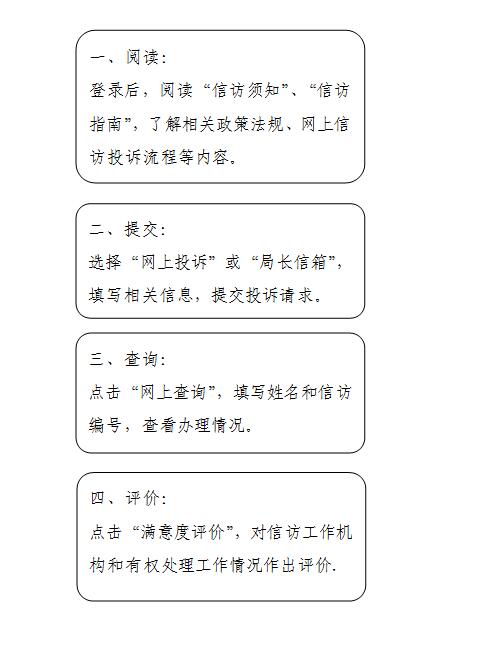 一、阅读：
登录后，阅读“信访须知”、“信访指南”，了解相关政策法规、网上信访投诉流程等内容。

二、提交：
选择“网上投诉”或“局长信箱”，填写相关信息，提交投诉请求。

三、查询：
点击“网上查询”，填写姓名和信访编号，查看办理情况。

四、评价：
点击“满意度评价”，对信访工作机构和有权处理工作情况作出评价.